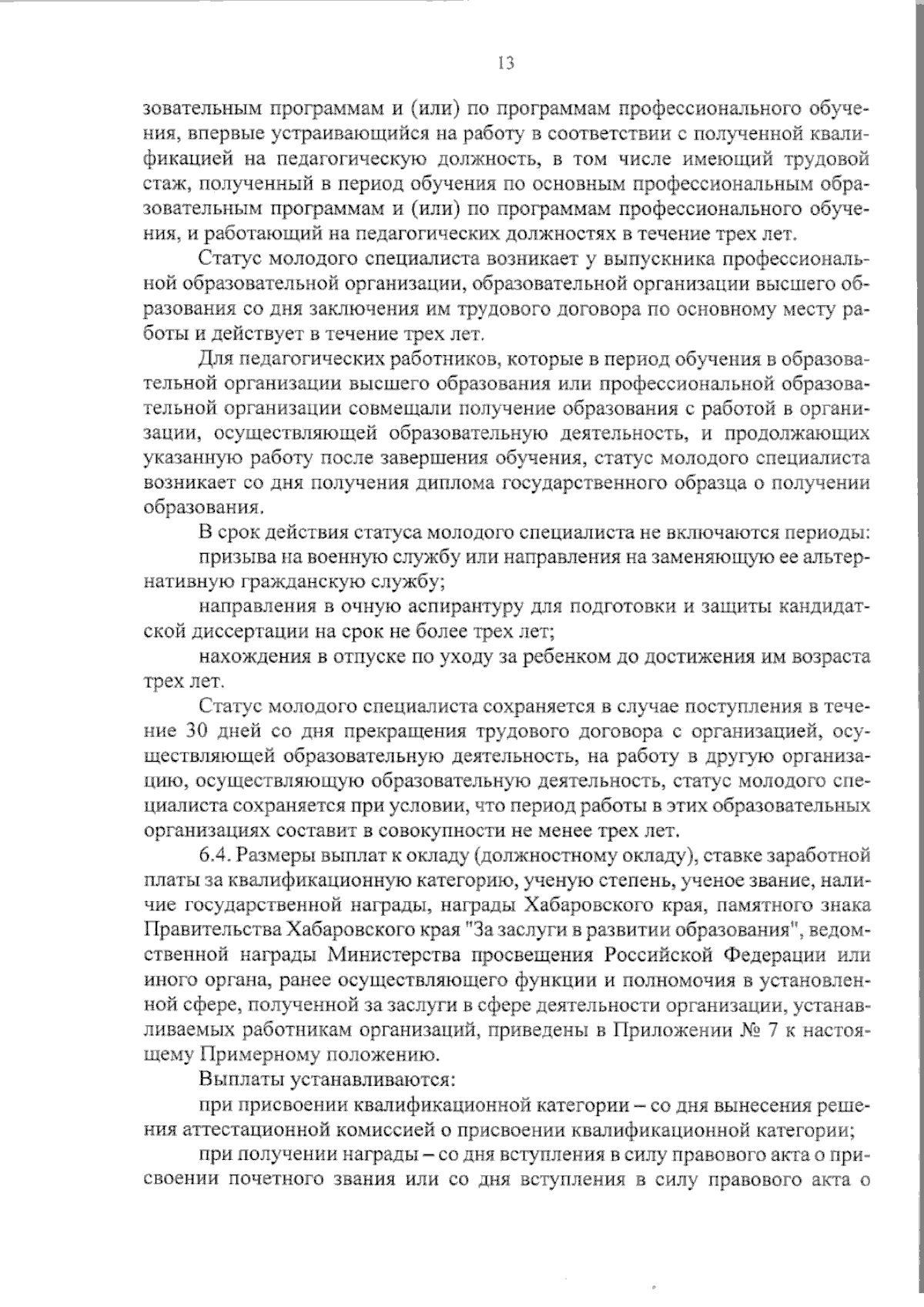 13

зовательным программам и (или) по программам профессионального обучения, впервые устраивающийся на работу в соответствии с полученной квалификацией на педагогическую должность, в том числе имеющий трудовой стаж, полученный в период обучения по основным профессиональным образовательным программам и (или) по программам профессионального обучения, и работающий на педагогических должностях в течение трех лет.

Статус молодого специалиста возникает у выпускника профессиональной образовательной организации, образовательной организации высшего образования со дня заключения им трудового договора по основному месту работы и действует в течение трех лет.

Для педагогических работников, которые в период обучения в образовательной организации высшего образования или профессиональной образовательной организации совмещали получение образования с работой в организации, осуществляющей образовательную деятельность, и продолжающих указанную работу после завершения обучения, статус молодого специалиста возникает со дня получения диплома государственного образца о получении образования.

В срок действия статуса молодого специалиста не включаются периоды:

призыва на военную службу или направления на заменяющую ее альтернативную гражданскую службу;

направления в очную аспирантуру для подготовки и защиты кандидатской диссертации на срок не более трех лет;

нахождения в отпуске по уходу за ребенком до достижения им возраста трех лет.

Статус молодого специалиста сохраняется в случае поступления в течение 30 дней со дня прекращения трудового договора с организацией, осуществляющей образовательную деятельность, на работу в другую организацию, осуществляющую образовательную деятельность, статус молодого специалиста сохраняется при условии, что период работы в этих образовательных организациях составит в совокупности не менее трех лет.

6.4. Размеры выплат к окладу (должностному окладу), ставке заработной платы за квалификационную категорию, ученую степень, ученое звание, наличие государственной награды, награды Хабаровского края, памятного знака Правительства Хабаровского края "За заслуги в развитии образования", ведомственной награды Министерства просвещения Российской Федерации или иного органа, ранее осуществляющего функции и полномочия в установленной сфере, полученной за заслуги в сфере деятельности организации, устанавливаемых работникам организаций, приведены в Приложении № 7 к настоящему Примерному положению.

Выплаты устанавливаются:

при присвоении квалификационной категории – со дня вынесения решения аттестационной комиссией о присвоении квалификационной категории;

при получении награды – со дня вступления в силу правового акта о присвоении почетного звания или со дня вступления в силу правового акта о